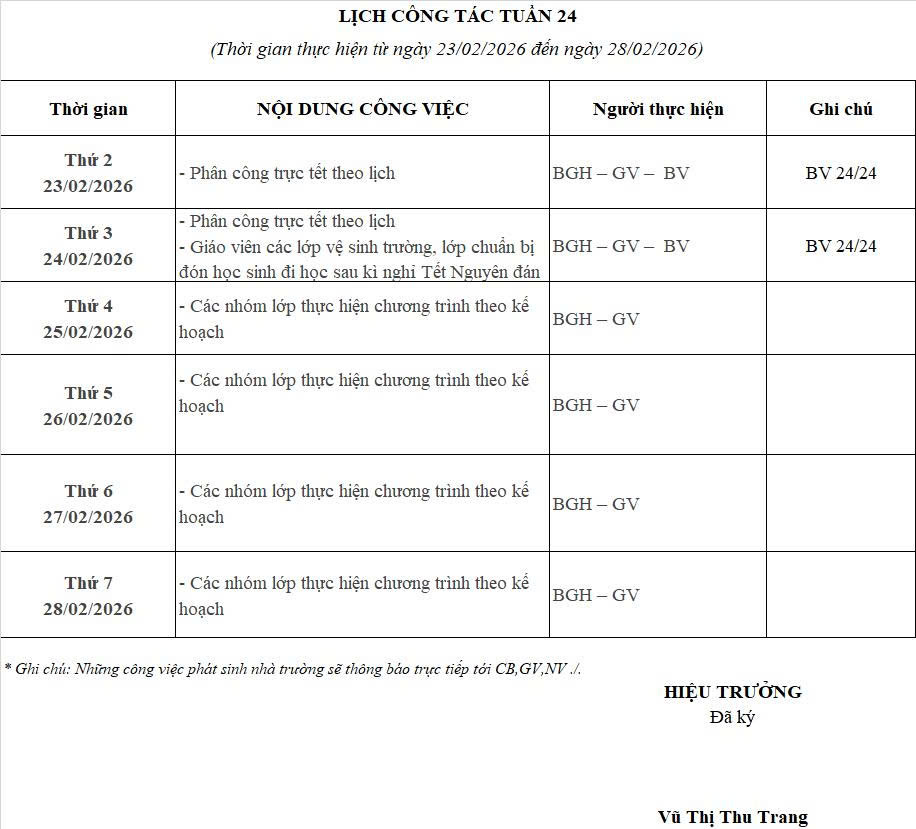 LỊCH CÔNG TÁC TUẦN 24
(Thời gian thực hiện từ ngày 23/02/2026 đến ngày 28/02/2026)

| Thời gian | NỘI DUNG CÔNG VIỆC | Người thực hiện | Ghi chú |
|---|---|---|---|
| Thứ 2 23/02/2026 | - Phân công trực tết theo lịch | BGH – GV – BV | BV 24/24 |
| Thứ 3 24/02/2026 | - Phân công trực tết theo lịch - Giáo viên các lớp vệ sinh trường, lớp chuẩn bị đón học sinh đi học sau kì nghỉ Tết Nguyên đán | BGH – GV – BV | BV 24/24 |
| Thứ 4 25/02/2026 | - Các nhóm lớp thực hiện chương trình theo kế hoạch | BGH – GV | |
| Thứ 5 26/02/2026 | - Các nhóm lớp thực hiện chương trình theo kế hoạch | BGH – GV | |
| Thứ 6 27/02/2026 | - Các nhóm lớp thực hiện chương trình theo kế hoạch | BGH – GV | |
| Thứ 7 28/02/2026 | - Các nhóm lớp thực hiện chương trình theo kế hoạch | BGH – GV | |

* Ghi chú: Những công việc phát sinh nhà trường sẽ thông báo trực tiếp tới CB,GV,NV ./.

HIỆU TRƯỞNG
Đã ký

Vũ Thị Thu Trang